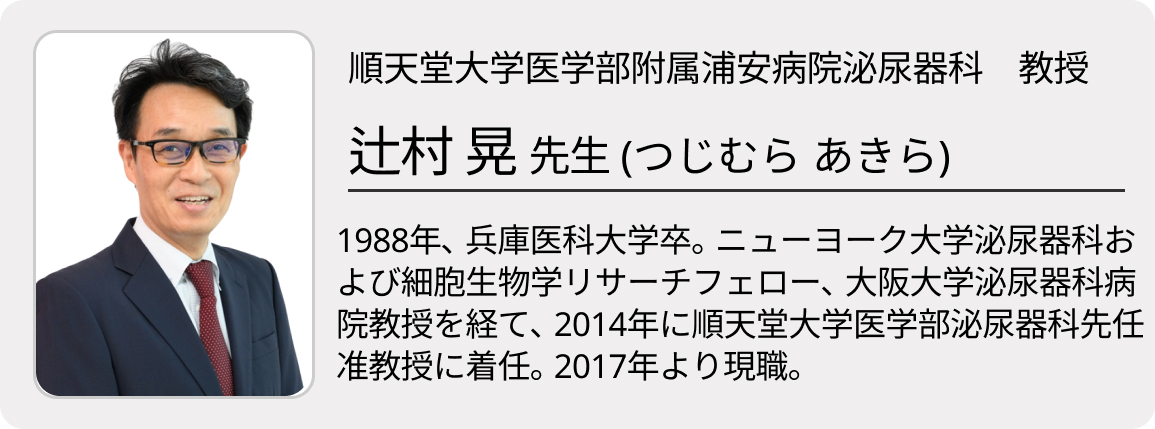 順天堂大学医学部附属浦安病院泌尿器科　教授

辻村 晃 先生 (つじむら あきら)

1988年、兵庫医科大学卒。ニューヨーク大学泌尿器科および細胞生物学リサーチフェロー、大阪大学泌尿器科病院教授を経て、2014年に順天堂大学医学部泌尿器科先任准教授に着任。2017年より現職。